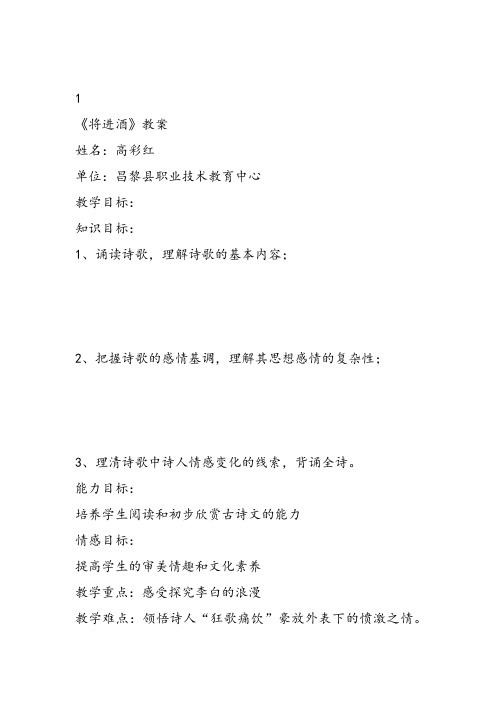 1

《将进酒》教案

姓名：高彩红

单位：昌黎县职业技术教育中心

教学目标：

知识目标：

1、诵读诗歌，理解诗歌的基本内容；

2、把握诗歌的感情基调，理解其思想感情的复杂性；

3、理清诗歌中诗人情感变化的线索，背诵全诗。

能力目标：

培养学生阅读和初步欣赏古诗文的能力

情感目标：

提高学生的审美情趣和文化素养

教学重点：感受探究李白的浪漫

教学难点：领悟诗人“狂歌痛饮”豪放外表下的愤激之情。